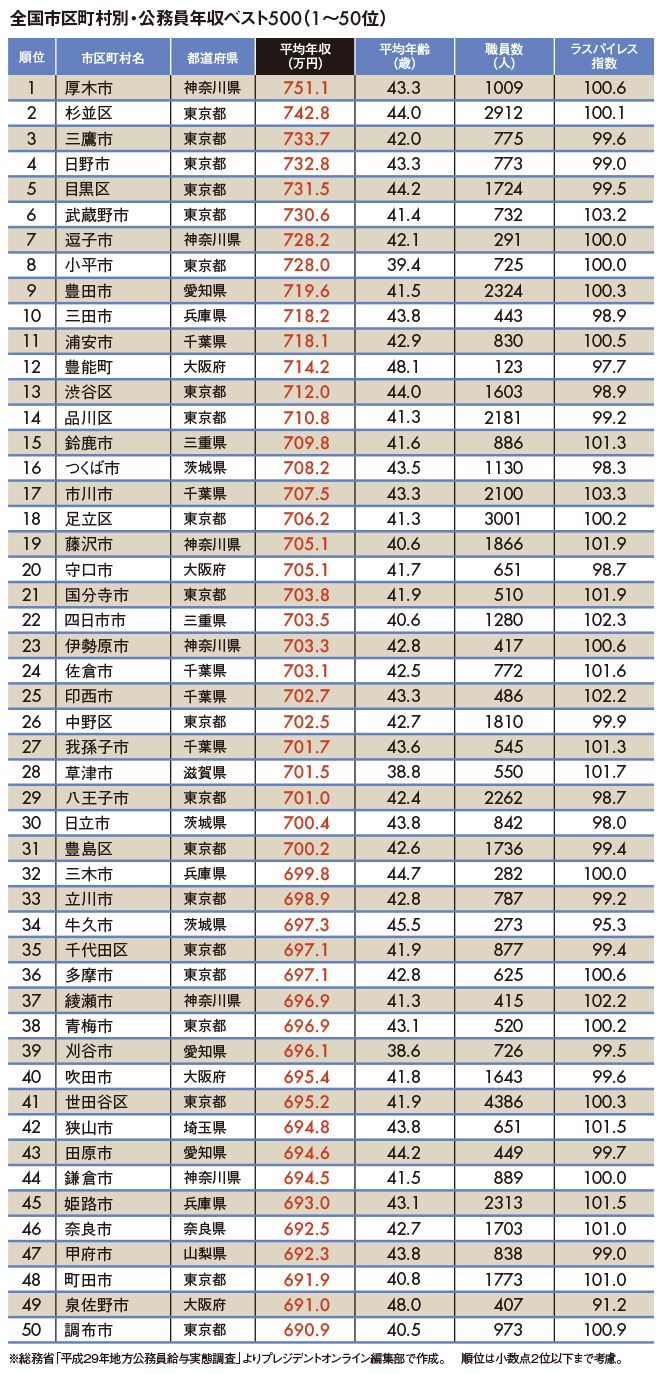 全国市区町村別・公務員年収ベスト500（1〜50位）

| 順位 | 市区町村名 | 都道府県 | 平均年収（万円） | 平均年齢（歳） | 職員数（人） | ラスパイレス指数 |
|---|---|---|---|---|---|---|
| 1 | 厚木市 | 神奈川県 | 751.1 | 43.3 | 1009 | 100.6 |
| 2 | 杉並区 | 東京都 | 742.8 | 44.0 | 2912 | 100.1 |
| 3 | 三鷹市 | 東京都 | 733.7 | 42.0 | 775 | 99.6 |
| 4 | 日野市 | 東京都 | 732.8 | 43.3 | 773 | 99.0 |
| 5 | 目黒区 | 東京都 | 731.5 | 44.2 | 1724 | 99.5 |
| 6 | 武蔵野市 | 東京都 | 730.6 | 41.4 | 732 | 103.2 |
| 7 | 逗子市 | 神奈川県 | 728.2 | 42.1 | 291 | 100.0 |
| 8 | 小平市 | 東京都 | 728.0 | 39.4 | 725 | 100.0 |
| 9 | 豊田市 | 愛知県 | 719.6 | 41.5 | 2324 | 100.3 |
| 10 | 三田市 | 兵庫県 | 718.2 | 43.8 | 443 | 98.9 |
| 11 | 浦安市 | 千葉県 | 718.1 | 42.9 | 830 | 100.5 |
| 12 | 豊能町 | 大阪府 | 714.2 | 48.1 | 123 | 97.7 |
| 13 | 渋谷区 | 東京都 | 712.0 | 44.0 | 1603 | 98.9 |
| 14 | 品川区 | 東京都 | 710.8 | 41.3 | 2181 | 99.2 |
| 15 | 鈴鹿市 | 三重県 | 709.8 | 41.6 | 886 | 101.3 |
| 16 | つくば市 | 茨城県 | 708.2 | 43.5 | 1130 | 98.3 |
| 17 | 市川市 | 千葉県 | 707.5 | 43.3 | 2100 | 103.3 |
| 18 | 足立区 | 東京都 | 706.2 | 41.3 | 3001 | 100.2 |
| 19 | 藤沢市 | 神奈川県 | 705.1 | 40.6 | 1866 | 101.9 |
| 20 | 守口市 | 大阪府 | 705.1 | 41.7 | 651 | 98.7 |
| 21 | 国分寺市 | 東京都 | 703.8 | 41.9 | 510 | 101.9 |
| 22 | 四日市市 | 三重県 | 703.5 | 40.6 | 1280 | 102.3 |
| 23 | 伊勢原市 | 神奈川県 | 703.3 | 42.8 | 417 | 100.6 |
| 24 | 佐倉市 | 千葉県 | 703.1 | 42.5 | 772 | 101.6 |
| 25 | 印西市 | 千葉県 | 702.7 | 43.3 | 486 | 102.2 |
| 26 | 中野区 | 東京都 | 702.5 | 42.7 | 1810 | 99.9 |
| 27 | 我孫子市 | 千葉県 | 701.7 | 43.6 | 545 | 101.3 |
| 28 | 草津市 | 滋賀県 | 701.5 | 38.8 | 550 | 101.7 |
| 29 | 八王子市 | 東京都 | 701.0 | 42.4 | 2262 | 98.7 |
| 30 | 日立市 | 茨城県 | 700.4 | 43.8 | 842 | 98.0 |
| 31 | 豊島区 | 東京都 | 700.2 | 42.6 | 1736 | 99.4 |
| 32 | 三木市 | 兵庫県 | 699.8 | 44.7 | 282 | 100.0 |
| 33 | 立川市 | 東京都 | 698.9 | 42.8 | 787 | 99.2 |
| 34 | 牛久市 | 茨城県 | 697.3 | 45.5 | 273 | 95.3 |
| 35 | 千代田区 | 東京都 | 697.1 | 41.9 | 877 | 99.4 |
| 36 | 多摩市 | 東京都 | 697.1 | 42.8 | 625 | 100.6 |
| 37 | 綾瀬市 | 神奈川県 | 696.9 | 41.3 | 415 | 102.2 |
| 38 | 青梅市 | 東京都 | 696.9 | 43.1 | 520 | 100.2 |
| 39 | 刈谷市 | 愛知県 | 696.1 | 38.6 | 726 | 99.5 |
| 40 | 吹田市 | 大阪府 | 695.4 | 41.8 | 1643 | 99.6 |
| 41 | 世田谷区 | 東京都 | 695.2 | 41.9 | 4386 | 100.3 |
| 42 | 狭山市 | 埼玉県 | 694.8 | 43.8 | 651 | 101.5 |
| 43 | 田原市 | 愛知県 | 694.6 | 44.2 | 449 | 99.7 |
| 44 | 鎌倉市 | 神奈川県 | 694.5 | 41.5 | 889 | 100.0 |
| 45 | 姫路市 | 兵庫県 | 693.0 | 43.1 | 2313 | 101.5 |
| 46 | 奈良市 | 奈良県 | 692.5 | 42.7 | 1703 | 101.0 |
| 47 | 甲府市 | 山梨県 | 692.3 | 43.8 | 838 | 99.0 |
| 48 | 町田市 | 東京都 | 691.9 | 40.8 | 1773 | 101.0 |
| 49 | 泉佐野市 | 大阪府 | 691.0 | 48.0 | 407 | 91.2 |
| 50 | 調布市 | 東京都 | 690.9 | 40.5 | 973 | 100.9 |

※総務省「平成29年地方公務員給与実態調査」よりプレジデントオンライン編集部で作成。　順位は小数点2位以下まで考慮。